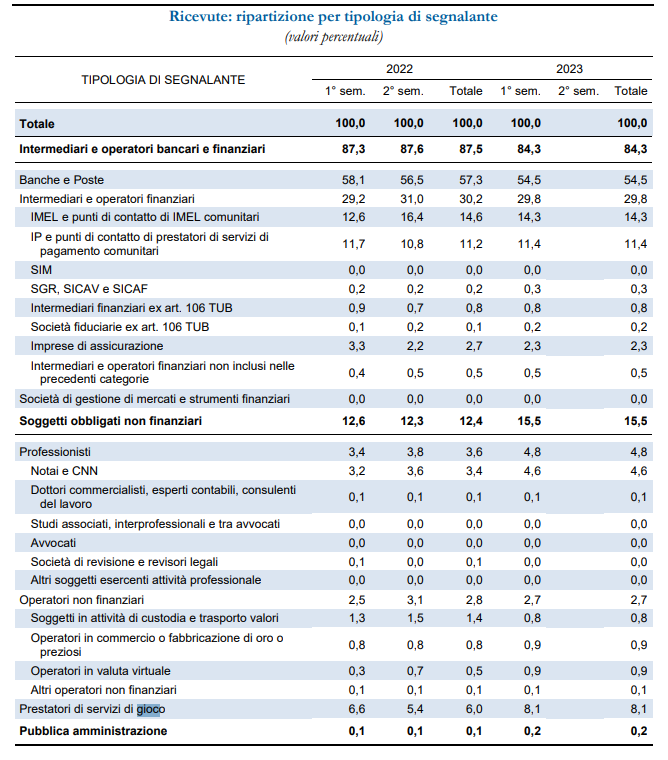 Ricevute: ripartizione per tipologia di segnalante
(valori percentuali)

| TIPOLOGIA DI SEGNALANTE | 2022 1° sem. | 2022 2° sem. | 2022 Totale | 2023 1° sem. | 2023 2° sem. | 2023 Totale |
|---|---|---|---|---|---|---|
| **Totale** | **100,0** | **100,0** | **100,0** | **100,0** | | **100,0** |
| **Intermediari e operatori bancari e finanziari** | **87,3** | **87,6** | **87,5** | **84,3** | | **84,3** |
| Banche e Poste | 58,1 | 56,5 | 57,3 | 54,5 | | 54,5 |
| Intermediari e operatori finanziari | 29,2 | 31,0 | 30,2 | 29,8 | | 29,8 |
| IMEL e punti di contatto di IMEL comunitari | 12,6 | 16,4 | 14,6 | 14,3 | | 14,3 |
| IP e punti di contatto di prestatori di servizi di pagamento comunitari | 11,7 | 10,8 | 11,2 | 11,4 | | 11,4 |
| SIM | 0,0 | 0,0 | 0,0 | 0,0 | | 0,0 |
| SGR, SICAV e SICAF | 0,2 | 0,2 | 0,2 | 0,3 | | 0,3 |
| Intermediari finanziari ex art. 106 TUB | 0,9 | 0,7 | 0,8 | 0,8 | | 0,8 |
| Società fiduciarie ex art. 106 TUB | 0,1 | 0,2 | 0,1 | 0,2 | | 0,2 |
| Imprese di assicurazione | 3,3 | 2,2 | 2,7 | 2,3 | | 2,3 |
| Intermediari e operatori finanziari non inclusi nelle precedenti categorie | 0,4 | 0,5 | 0,5 | 0,5 | | 0,5 |
| Società di gestione di mercati e strumenti finanziari | 0,0 | 0,0 | 0,0 | 0,0 | | 0,0 |
| **Soggetti obbligati non finanziari** | **12,6** | **12,3** | **12,4** | **15,5** | | **15,5** |
| Professionisti | 3,4 | 3,8 | 3,6 | 4,8 | | 4,8 |
| Notai e CNN | 3,2 | 3,6 | 3,4 | 4,6 | | 4,6 |
| Dottori commercialisti, esperti contabili, consulenti del lavoro | 0,1 | 0,1 | 0,1 | 0,1 | | 0,1 |
| Studi associati, interprofessionali e tra avvocati | 0,0 | 0,0 | 0,0 | 0,0 | | 0,0 |
| Avvocati | 0,0 | 0,0 | 0,0 | 0,0 | | 0,0 |
| Società di revisione e revisori legali | 0,1 | 0,0 | 0,1 | 0,0 | | 0,0 |
| Altri soggetti esercenti attività professionale | 0,0 | 0,0 | 0,0 | 0,0 | | 0,0 |
| Operatori non finanziari | 2,5 | 3,1 | 2,8 | 2,7 | | 2,7 |
| Soggetti in attività di custodia e trasporto valori | 1,3 | 1,5 | 1,4 | 0,8 | | 0,8 |
| Operatori in commercio o fabbricazione di oro o preziosi | 0,8 | 0,8 | 0,8 | 0,9 | | 0,9 |
| Operatori in valuta virtuale | 0,3 | 0,7 | 0,5 | 0,9 | | 0,9 |
| Altri operatori non finanziari | 0,1 | 0,1 | 0,1 | 0,1 | | 0,1 |
| Prestatori di servizi di gioco | 6,6 | 5,4 | 6,0 | 8,1 | | 8,1 |
| **Pubblica amministrazione** | **0,1** | **0,1** | **0,1** | **0,2** | | **0,2** |